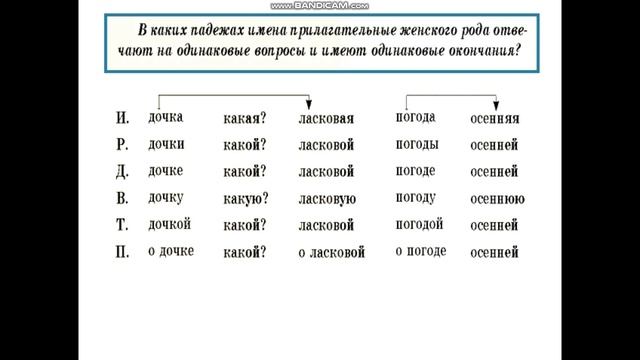 www.BANDICAM.com

В каких падежах имена прилагательные женского рода отвечают на одинаковые вопросы и имеют одинаковые окончания?

| | | | | | |
|---|---|---|---|---|---|
| И. | дочка | какая? | ласковая | погода | осенняя |
| Р. | дочки | какой? | ласковой | погоды | осенней |
| Д. | дочке | какой? | ласковой | погоде | осенней |
| В. | дочку | какую? | ласковую | погоду | осеннюю |
| Т. | дочкой | какой? | ласковой | погодой | осенней |
| П. | о дочке | какой? | о ласковой | о погоде | осенней |